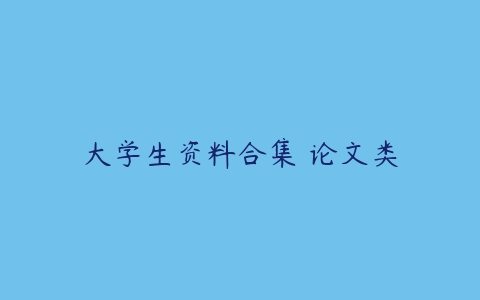 大学生资料合集 论文类